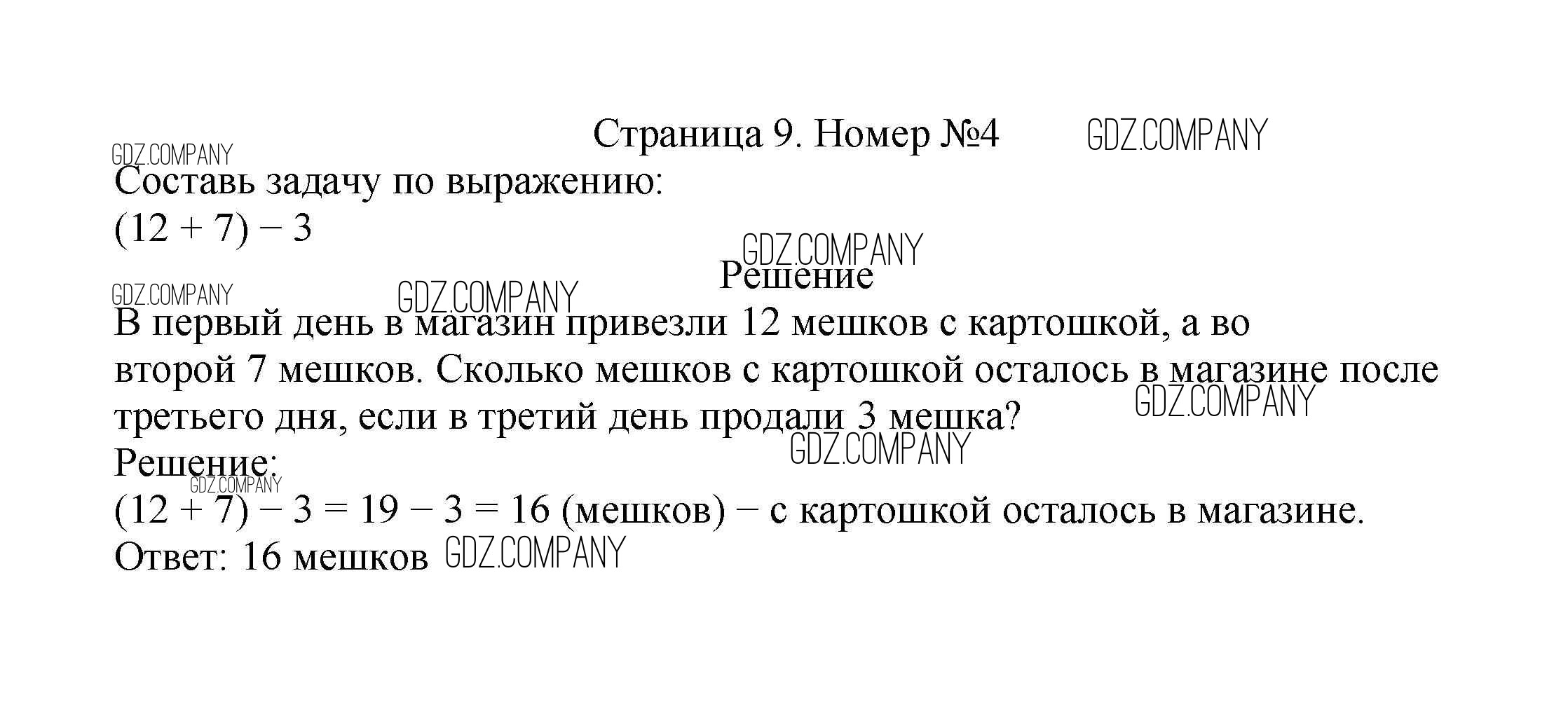 Страница 9. Номер №4

Составь задачу по выражению:
$(12 + 7) - 3$

Решение

В первый день в магазин привезли 12 мешков с картошкой, а во второй 7 мешков. Сколько мешков с картошкой осталось в магазине после третьего дня, если в третий день продали 3 мешка?

Решение:
$(12 + 7) - 3 = 19 - 3 = 16$ (мешков) − с картошкой осталось в магазине.
Ответ: 16 мешков

GDZ.COMPANY